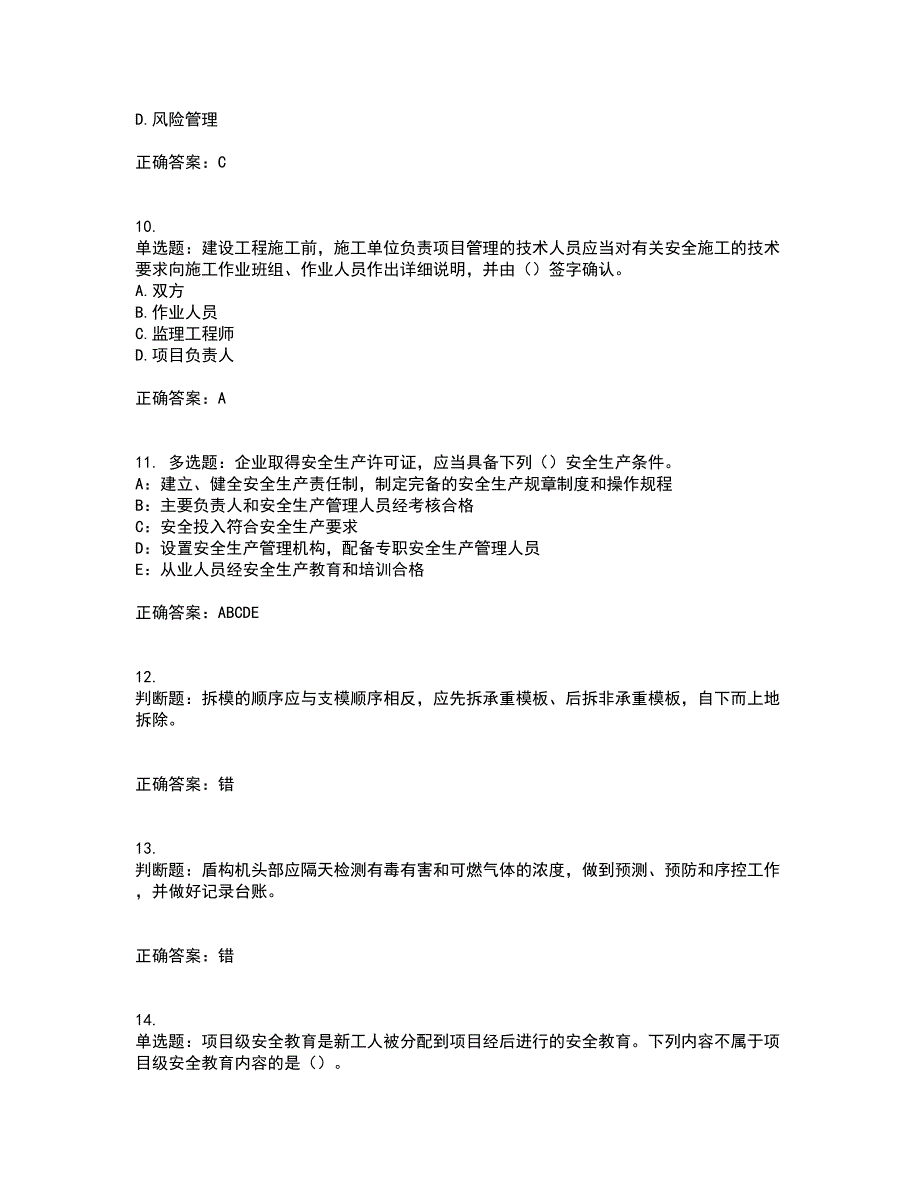 D.风险管理

正确答案：C

10.
单选题：建设工程施工前，施工单位负责项目管理的技术人员应当对有关安全施工的技术要求向施工作业班组、作业人员作出详细说明，并由（）签字确认。
A.双方
B.作业人员
C.监理工程师
D.项目负责人

正确答案：A

11. 多选题：企业取得安全生产许可证，应当具备下列（）安全生产条件。
A：建立、健全安全生产责任制，制定完备的安全生产规章制度和操作规程
B：主要负责人和安全生产管理人员经考核合格
C：安全投入符合安全生产要求
D：设置安全生产管理机构，配备专职安全生产管理人员
E：从业人员经安全生产教育和培训合格

正确答案：ABCDE

12.
判断题：拆模的顺序应与支模顺序相反，应先拆承重模板、后拆非承重模板，自下而上地拆除。

正确答案：错

13.
判断题：盾构机头部应隔天检测有毒有害和可燃气体的浓度，做到预测、预防和序控工作，并做好记录台账。

正确答案：错

14.
单选题：项目级安全教育是新工人被分配到项目经后进行的安全教育。下列内容不属于项目级安全教育内容的是（）。